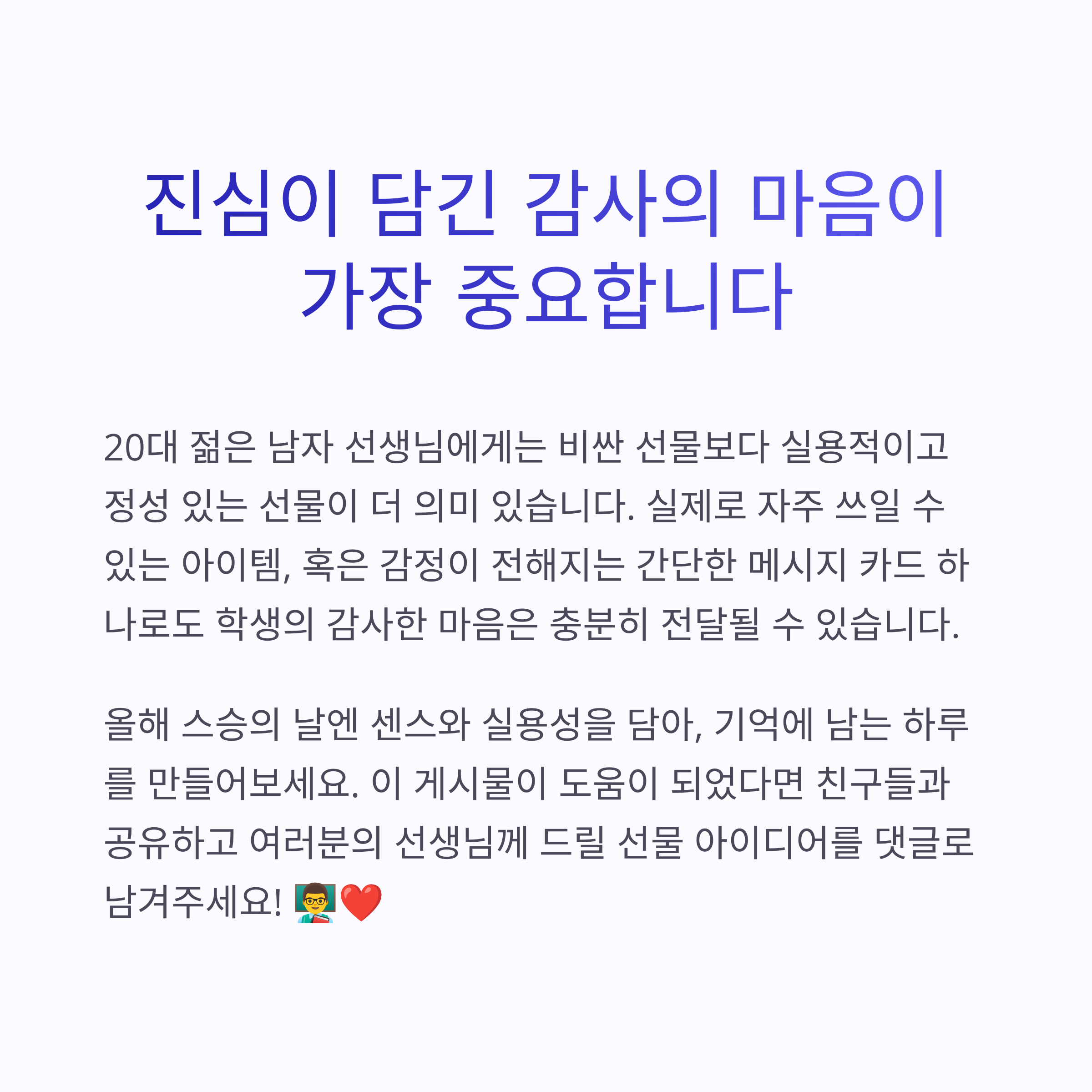 진심이 담긴 감사의 마음이
가장 중요합니다

20대 젊은 남자 선생님에게는 비싼 선물보다 실용적이고 정성 있는 선물이 더 의미 있습니다. 실제로 자주 쓰일 수 있는 아이템, 혹은 감정이 전해지는 간단한 메시지 카드 하나로도 학생의 감사한 마음은 충분히 전달될 수 있습니다.

올해 스승의 날엔 센스와 실용성을 담아, 기억에 남는 하루를 만들어보세요. 이 게시물이 도움이 되었다면 친구들과 공유하고 여러분의 선생님께 드릴 선물 아이디어를 댓글로 남겨주세요! 👨‍🏫❤️